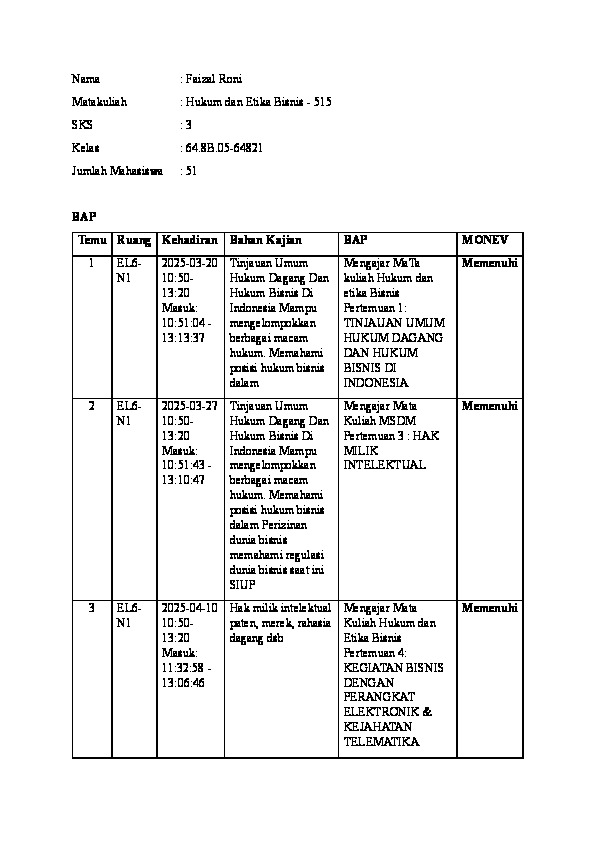 Nama : Faizal Roni

Matakuliah : Hukum dan Etika Bisnis - 515

SKS : 3

Kelas : 64.8B.05-64821

Jumlah Mahasiswa : 51

BAP

| Temu | Ruang | Kehadiran | Bahan Kajian | BAP | MONEV |
|---|---|---|---|---|---|
| 1 | EL6-N1 | 2025-03-20 10:50-13:20 Masuk: 10:51:04 - 13:13:37 | Tinjauan Umum Hukum Dagang Dan Hukum Bisnis Di Indonesia Mampu mengelompokkan berbagai macam hukum. Memahami posisi hukum bisnis dalam | Mengajar MaTa kuliah Hukum dan etika Bisnis Pertemuan 1: TINJAUAN UMUM HUKUM DAGANG DAN HUKUM BISNIS DI INDONESIA | Memenuhi |
| 2 | EL6-N1 | 2025-03-27 10:50-13:20 Masuk: 10:51:43 - 13:10:47 | Tinjauan Umum Hukum Dagang Dan Hukum Bisnis Di Indonesia Mampu mengelompokkan berbagai macam hukum. Memahami posisi hukum bisnis dalam Perizinan dunia bisnis memahami regulasi dunia bisnis saat ini SIUP | Mengajar Mata Kuliah MSDM Pertemuan 3 : HAK MILIK INTELEKTUAL | Memenuhi |
| 3 | EL6-N1 | 2025-04-10 10:50-13:20 Masuk: 11:32:58 - 13:06:46 | Hak milik intelektual paten, merek, rahasia dagang dsb | Mengajar Mata Kuliah Hukum dan Etika Bisnis Pertemuan 4: KEGIATAN BISNIS DENGAN PERANGKAT ELEKTRONIK & KEJAHATAN TELEMATIKA | Memenuhi |